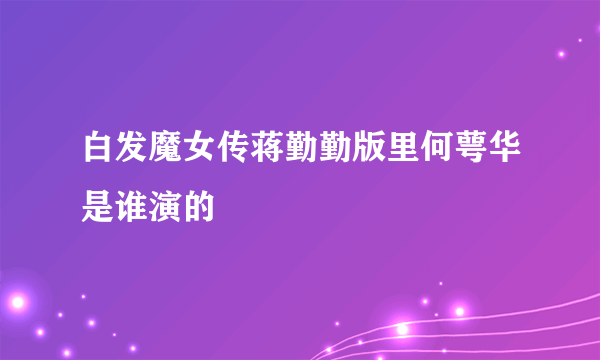 白发魔女传蒋勤勤版里何萼华是谁演的